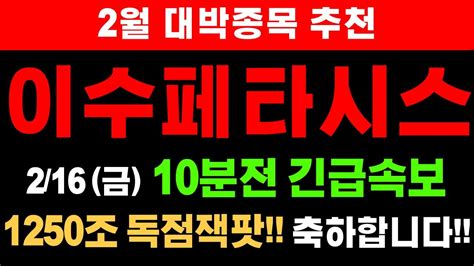 2월 대박종목 추천

이수페타시스

2/16 (금) 10분전 긴급속보

1250조 독점잭팟!! 축하합니다!!